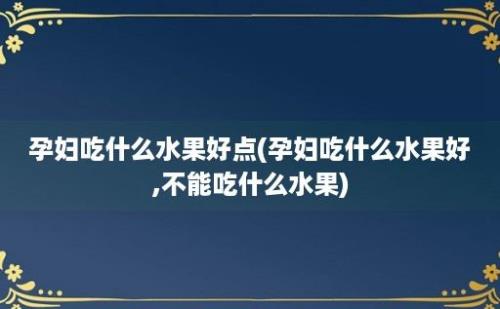 孕妇吃什么水果好点(孕妇吃什么水果好,不能吃什么水果)